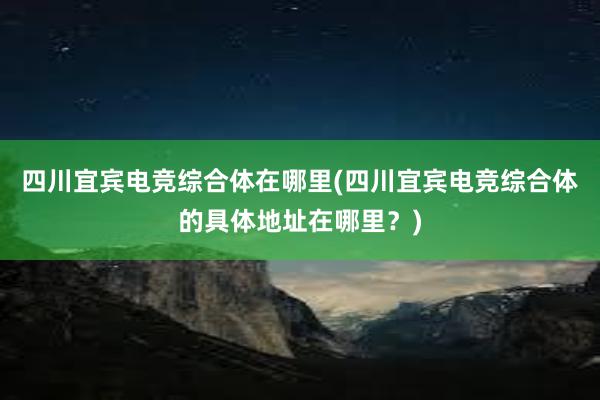 四川宜宾电竞综合体在哪里(四川宜宾电竞综合体的具体地址在哪里？)